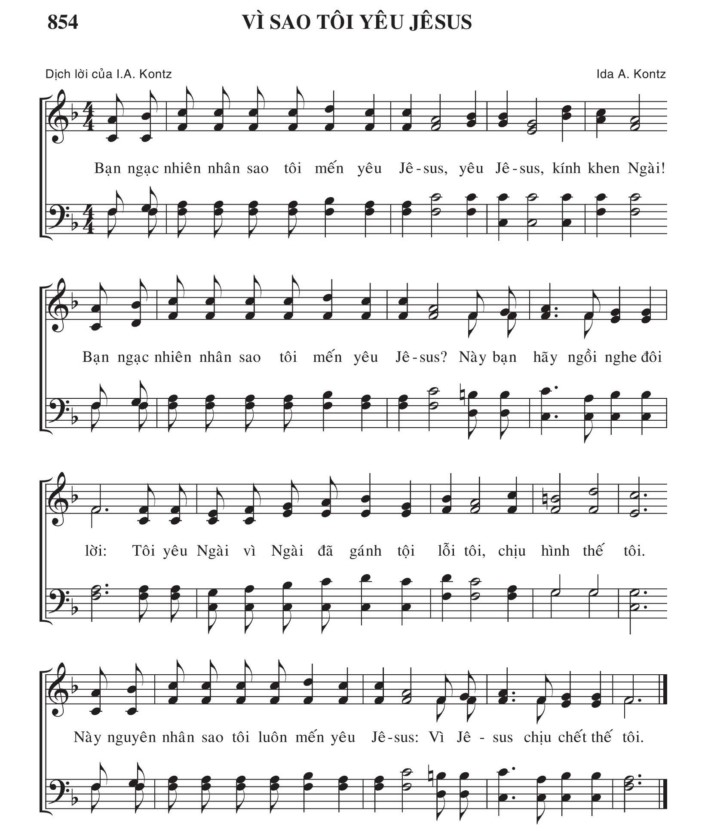 854

VÌ SAO TÔI YÊU JÊSUS

Dịch lời của I.A. Kontz

Ida A. Kontz

Bạn ngạc nhiên nhân sao tôi mến yêu Jê-sus, yêu Jê-sus, kính khen Ngài!

Bạn ngạc nhiên nhân sao tôi mến yêu Jê-sus? Này bạn hãy ngồi nghe đôi

lời: Tôi yêu Ngài vì Ngài đã gánh tội lỗi tôi, chịu hình thế tôi.

Này nguyên nhân sao tôi luôn mến yêu Jê-sus: Vì Jê - sus chịu chết thế tôi.